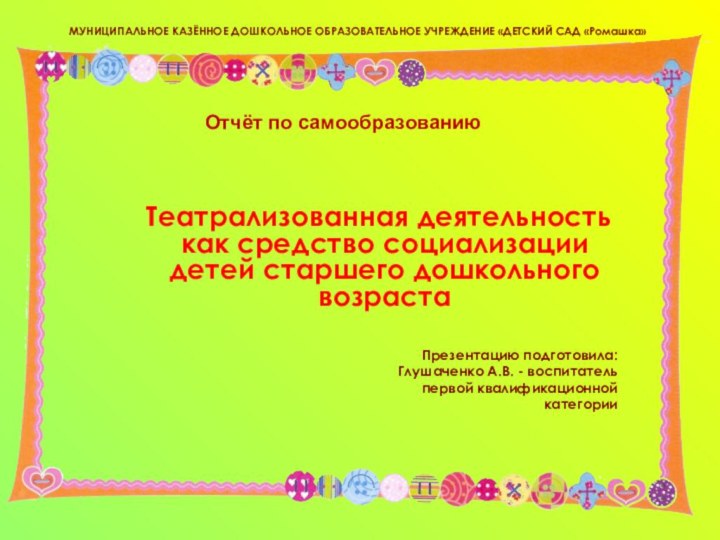 МУНИЦИПАЛЬНОЕ КАЗЁННОЕ ДОШКОЛЬНОЕ ОБРАЗОВАТЕЛЬНОЕ УЧРЕЖДЕНИЕ «ДЕТСКИЙ САД «Ромашка»

Отчёт по самообразованию

Театрализованная деятельность как средство социализации детей старшего дошкольного возраста

Презентацию подготовила: Глушаченко А.В. - воспитатель первой квалификационной категории